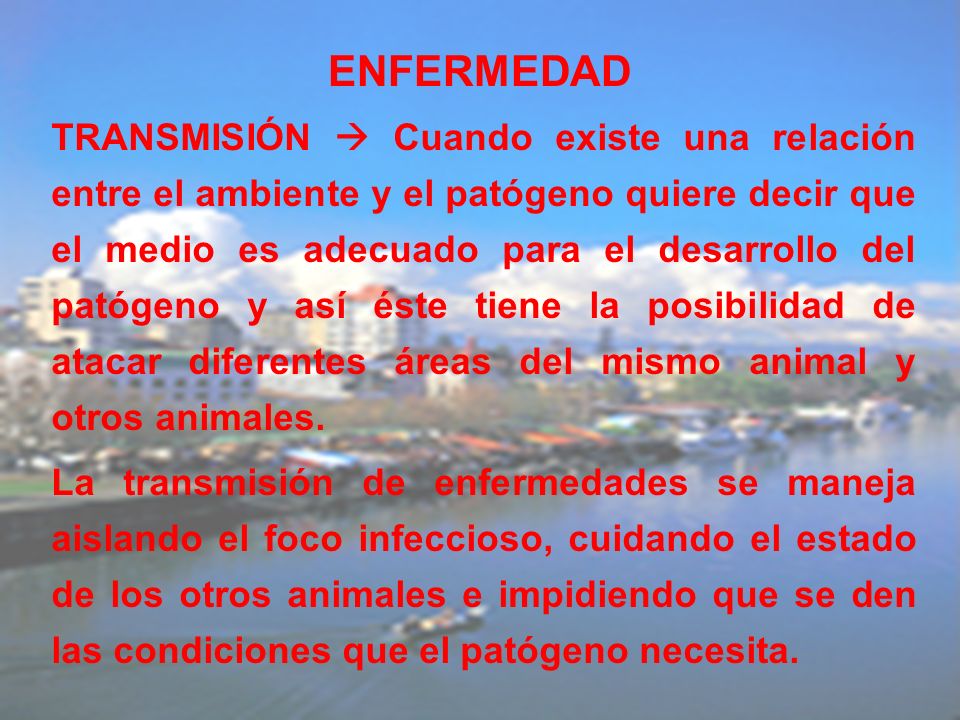 ENFERMEDAD

TRANSMISIÓN → Cuando existe una relación entre el ambiente y el patógeno quiere decir que el medio es adecuado para el desarrollo del patógeno y así éste tiene la posibilidad de atacar diferentes áreas del mismo animal y otros animales.

La transmisión de enfermedades se maneja aislando el foco infeccioso, cuidando el estado de los otros animales e impidiendo que se den las condiciones que el patógeno necesita.